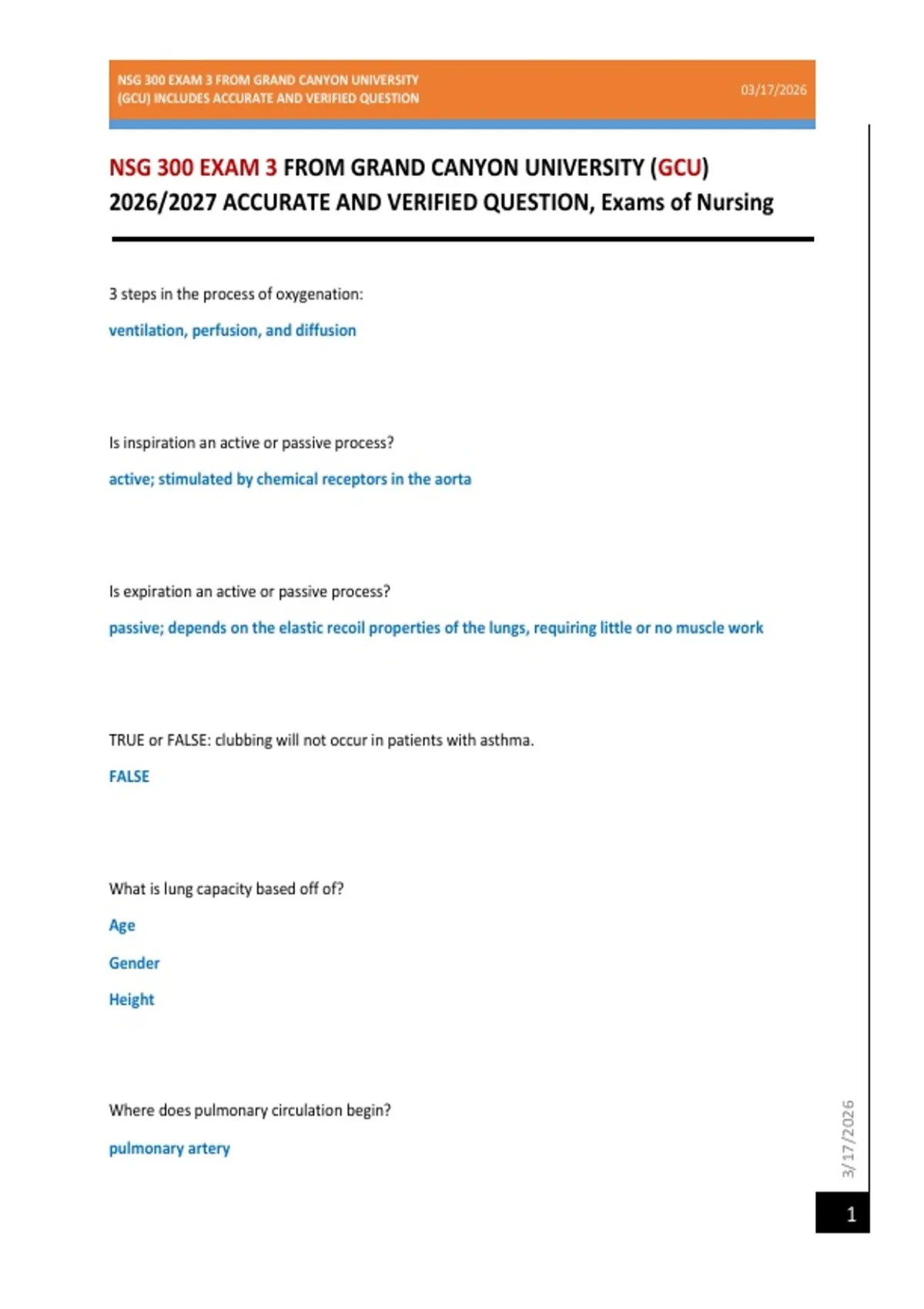 NSG 300 EXAM 3 FROM GRAND CANYON UNIVERSITY (GCU) INCLUDES ACCURATE AND VERIFIED QUESTION

03/17/2026

NSG 300 EXAM 3 FROM GRAND CANYON UNIVERSITY (GCU) 2026/2027 ACCURATE AND VERIFIED QUESTION, Exams of Nursing

3 steps in the process of oxygenation:

ventilation, perfusion, and diffusion

Is inspiration an active or passive process?

active; stimulated by chemical receptors in the aorta

Is expiration an active or passive process?

passive; depends on the elastic recoil properties of the lungs, requiring little or no muscle work

TRUE or FALSE: clubbing will not occur in patients with asthma.

FALSE

What is lung capacity based off of?

Age

Gender

Height

Where does pulmonary circulation begin?

pulmonary artery

3/17/2026

1